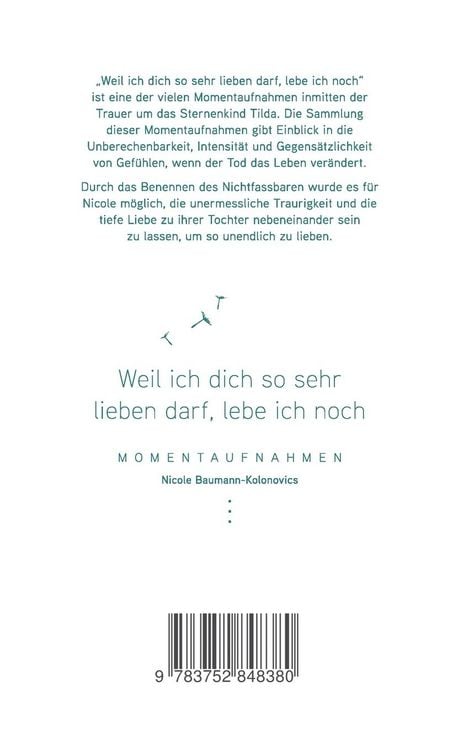 „Weil ich dich so sehr lieben darf, lebe ich noch" ist eine der vielen Momentaufnahmen inmitten der Trauer um das Sternenkind Tilda. Die Sammlung dieser Momentaufnahmen gibt Einblick in die Unberechenbarkeit, Intensität und Gegensätzlichkeit von Gefühlen, wenn der Tod das Leben verändert.

Durch das Benennen des Nichtfassbaren wurde es für Nicole möglich, die unermessliche Traurigkeit und die tiefe Liebe zu ihrer Tochter nebeneinander sein zu lassen, um so unendlich zu lieben.

Weil ich dich so sehr lieben darf, lebe ich noch

MOMENTAUFNAHMEN

Nicole Baumann-Kolonovics

9 783752 848380